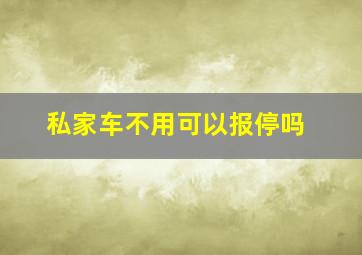 私家车不用可以报停吗